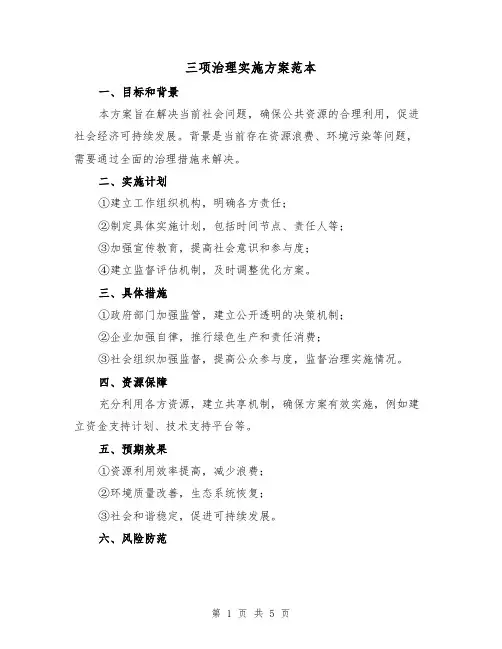 三项治理实施方案范本

一、目标和背景

本方案旨在解决当前社会问题，确保公共资源的合理利用，促进社会经济可持续发展。背景是当前存在资源浪费、环境污染等问题，需要通过全面的治理措施来解决。

二、实施计划

①建立工作组织机构，明确各方责任；

②制定具体实施计划，包括时间节点、责任人等；

③加强宣传教育，提高社会意识和参与度；

④建立监督评估机制，及时调整优化方案。

三、具体措施

①政府部门加强监管，建立公开透明的决策机制；

②企业加强自律，推行绿色生产和责任消费；

③社会组织加强监督，提高公众参与度，监督治理实施情况。

四、资源保障

充分利用各方资源，建立共享机制，确保方案有效实施，例如建立资金支持计划、技术支持平台等。

五、预期效果

①资源利用效率提高，减少浪费；

②环境质量改善，生态系统恢复；

③社会和谐稳定，促进可持续发展。

六、风险防范

第 1 页 共 5 页